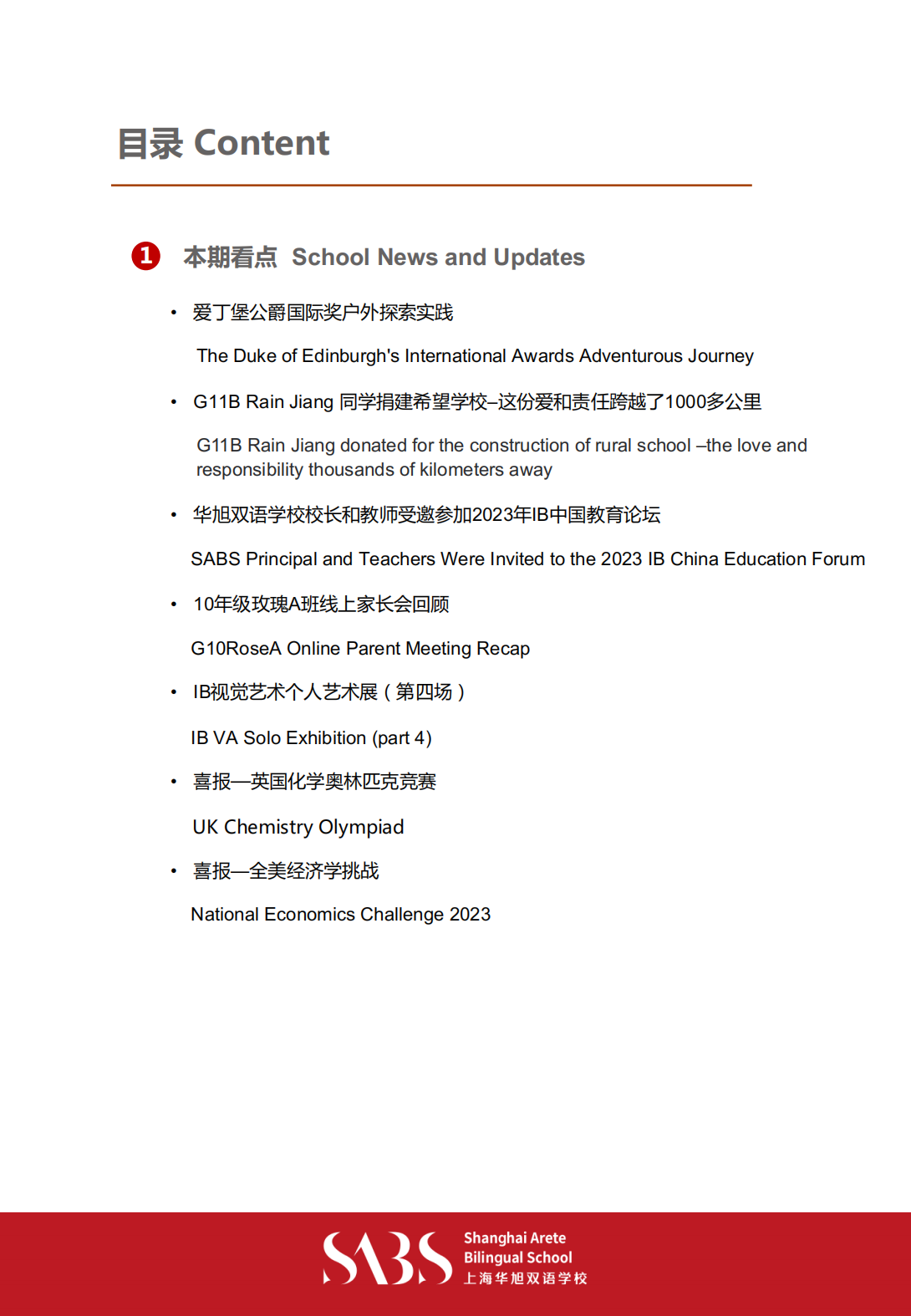 目录 Content

1 本期看点 School News and Updates

• 爱丁堡公爵国际奖户外探索实践

The Duke of Edinburgh's International Awards Adventurous Journey

• G11B Rain Jiang 同学捐建希望学校–这份爱和责任跨越了1000多公里

G11B Rain Jiang donated for the construction of rural school –the love and responsibility thousands of kilometers away

• 华旭双语学校校长和教师受邀参加2023年IB中国教育论坛

SABS Principal and Teachers Were Invited to the 2023 IB China Education Forum

• 10年级玫瑰A班线上家长会回顾

G10RoseA Online Parent Meeting Recap

• IB视觉艺术个人艺术展（第四场）

IB VA Solo Exhibition (part 4)

• 喜报—英国化学奥林匹克竞赛

UK Chemistry Olympiad

• 喜报—全美经济学挑战

National Economics Challenge 2023

SABS Shanghai Arete Bilingual School 上海华旭双语学校